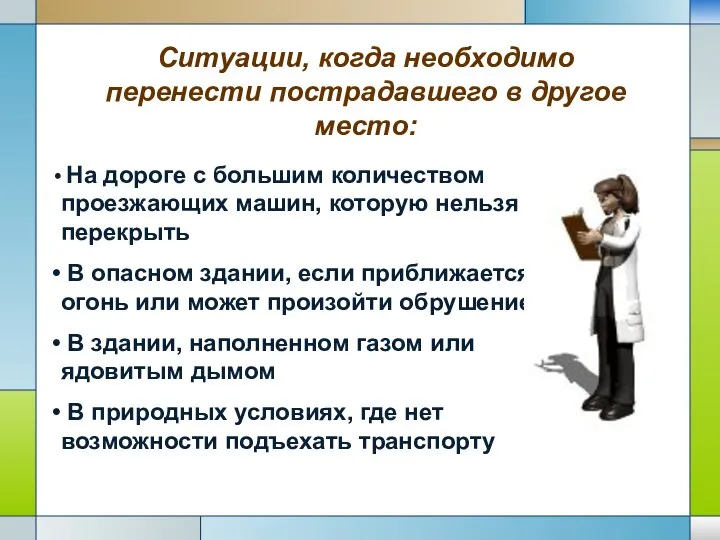 Ситуации, когда необходимо перенести пострадавшего в другое место:

• На дороге с большим количеством проезжающих машин, которую нельзя перекрыть

• В опасном здании, если приближается огонь или может произойти обрушение

• В здании, наполненном газом или ядовитым дымом

• В природных условиях, где нет возможности подъехать транспорту